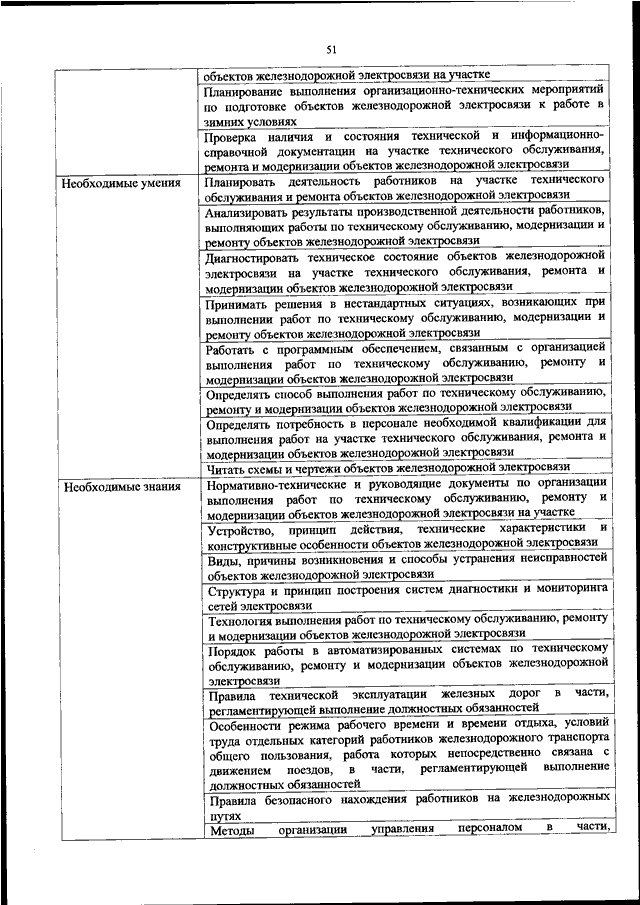 51

| | |
|---|---|
| | объектов железнодорожной электросвязи на участке |
| | Планирование выполнения организационно-технических мероприятий по подготовке объектов железнодорожной электросвязи к работе в зимних условиях |
| | Проверка наличия и состояния технической и информационно-справочной документации на участке технического обслуживания, ремонта и модернизации объектов железнодорожной электросвязи |
| Необходимые умения | Планировать деятельность работников на участке технического обслуживания и ремонта объектов железнодорожной электросвязи |
| | Анализировать результаты производственной деятельности работников, выполняющих работы по техническому обслуживанию, модернизации и ремонту объектов железнодорожной электросвязи |
| | Диагностировать техническое состояние объектов железнодорожной электросвязи на участке технического обслуживания, ремонта и модернизации объектов железнодорожной электросвязи |
| | Принимать решения в нестандартных ситуациях, возникающих при выполнении работ по техническому обслуживанию, модернизации и ремонту объектов железнодорожной электросвязи |
| | Работать с программным обеспечением, связанным с организацией выполнения работ по техническому обслуживанию, ремонту и модернизации объектов железнодорожной электросвязи |
| | Определять способ выполнения работ по техническому обслуживанию, ремонту и модернизации объектов железнодорожной электросвязи |
| | Определять потребность в персонале необходимой квалификации для выполнения работ на участке технического обслуживания, ремонта и модернизации объектов железнодорожной электросвязи |
| | Читать схемы и чертежи объектов железнодорожной электросвязи |
| Необходимые знания | Нормативно-технические и руководящие документы по организации выполнения работ по техническому обслуживанию, ремонту и модернизации объектов железнодорожной электросвязи на участке |
| | Устройство, принцип действия, технические характеристики и конструктивные особенности объектов железнодорожной электросвязи |
| | Виды, причины возникновения и способы устранения неисправностей объектов железнодорожной электросвязи |
| | Структура и принцип построения систем диагностики и мониторинга сетей электросвязи |
| | Технология выполнения работ по техническому обслуживанию, ремонту и модернизации объектов железнодорожной электросвязи |
| | Порядок работы в автоматизированных системах по техническому обслуживанию, ремонту и модернизации объектов железнодорожной электросвязи |
| | Правила технической эксплуатации железных дорог в части, регламентирующей выполнение должностных обязанностей |
| | Особенности режима рабочего времени и времени отдыха, условий труда отдельных категорий работников железнодорожного транспорта общего пользования, работа которых непосредственно связана с движением поездов, в части, регламентирующей выполнение должностных обязанностей |
| | Правила безопасного нахождения работников на железнодорожных путях |
| | Методы организации управления персоналом в части, |